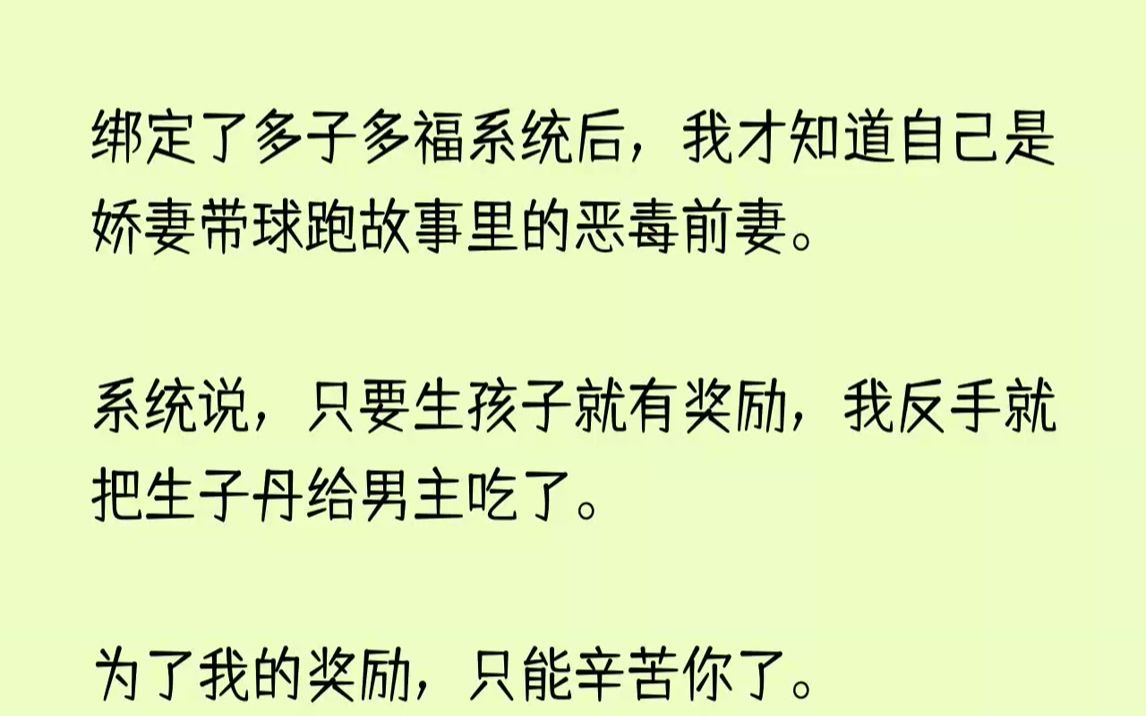 绑定了多子多福系统后，我才知道自己是娇妻带球跑故事里的恶毒前妻。

系统说，只要生孩子就有奖励，我反手就把生子丹给男主吃了。

为了我的奖励，只能辛苦你了。